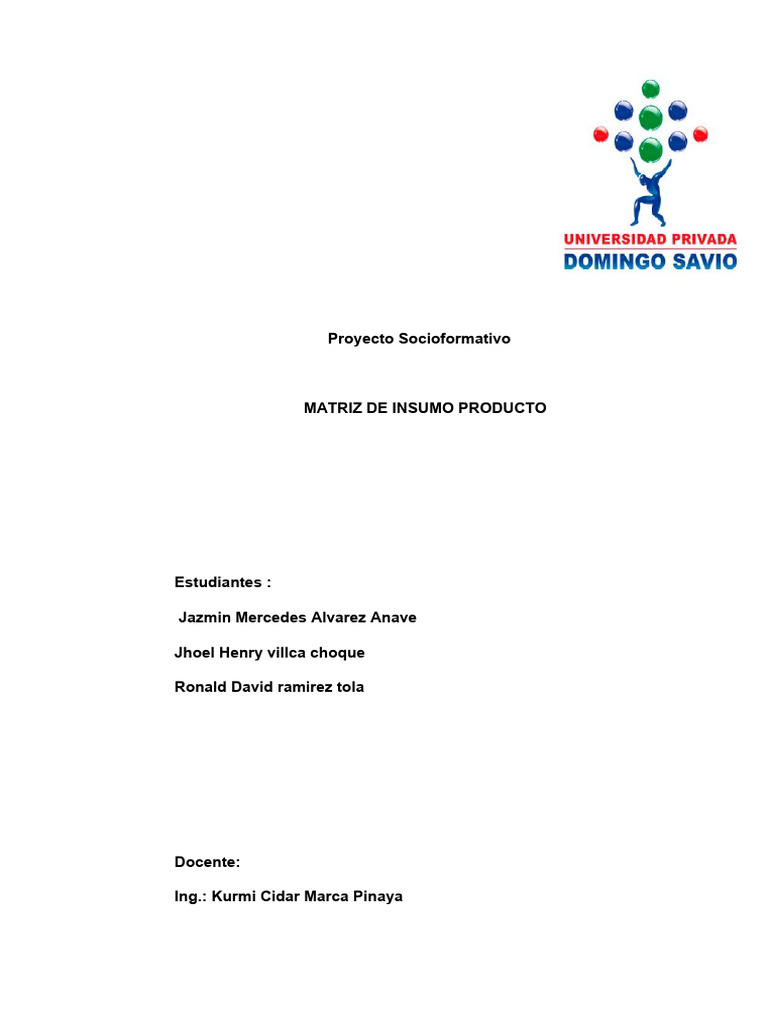 UNIVERSIDAD PRIVADA
DOMINGO SAVIO

Proyecto Socioformativo

MATRIZ DE INSUMO PRODUCTO

Estudiantes :

Jazmin Mercedes Alvarez Anave

Jhoel Henry villca choque

Ronald David ramirez tola

Docente:

Ing.: Kurmi Cidar Marca Pinaya